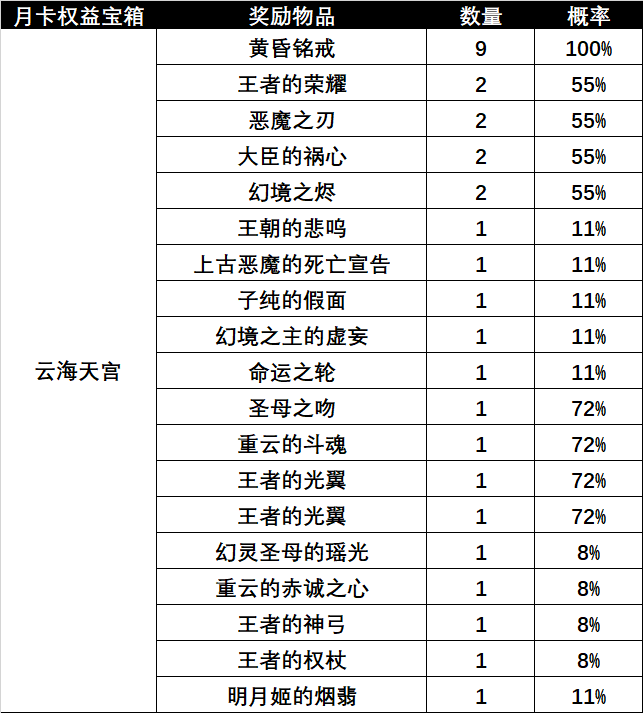 | 月卡权益宝箱 | 奖励物品 | 数量 | 概率 |
|---|---|---|---|
| 云海天宫 | 黄昏铭戒 | 9 | 100% |
| | 王者的荣耀 | 2 | 55% |
| | 恶魔之刃 | 2 | 55% |
| | 大臣的祸心 | 2 | 55% |
| | 幻境之烬 | 2 | 55% |
| | 王朝的悲鸣 | 1 | 11% |
| | 上古恶魔的死亡宣告 | 1 | 11% |
| | 子纯的假面 | 1 | 11% |
| | 幻境之主的虚妄 | 1 | 11% |
| | 命运之轮 | 1 | 11% |
| | 圣母之吻 | 1 | 72% |
| | 重云的斗魂 | 1 | 72% |
| | 王者的光翼 | 1 | 72% |
| | 王者的光翼 | 1 | 72% |
| | 幻灵圣母的瑶光 | 1 | 8% |
| | 重云的赤诚之心 | 1 | 8% |
| | 王者的神弓 | 1 | 8% |
| | 王者的权杖 | 1 | 8% |
| | 明月姬的烟翡 | 1 | 11% |